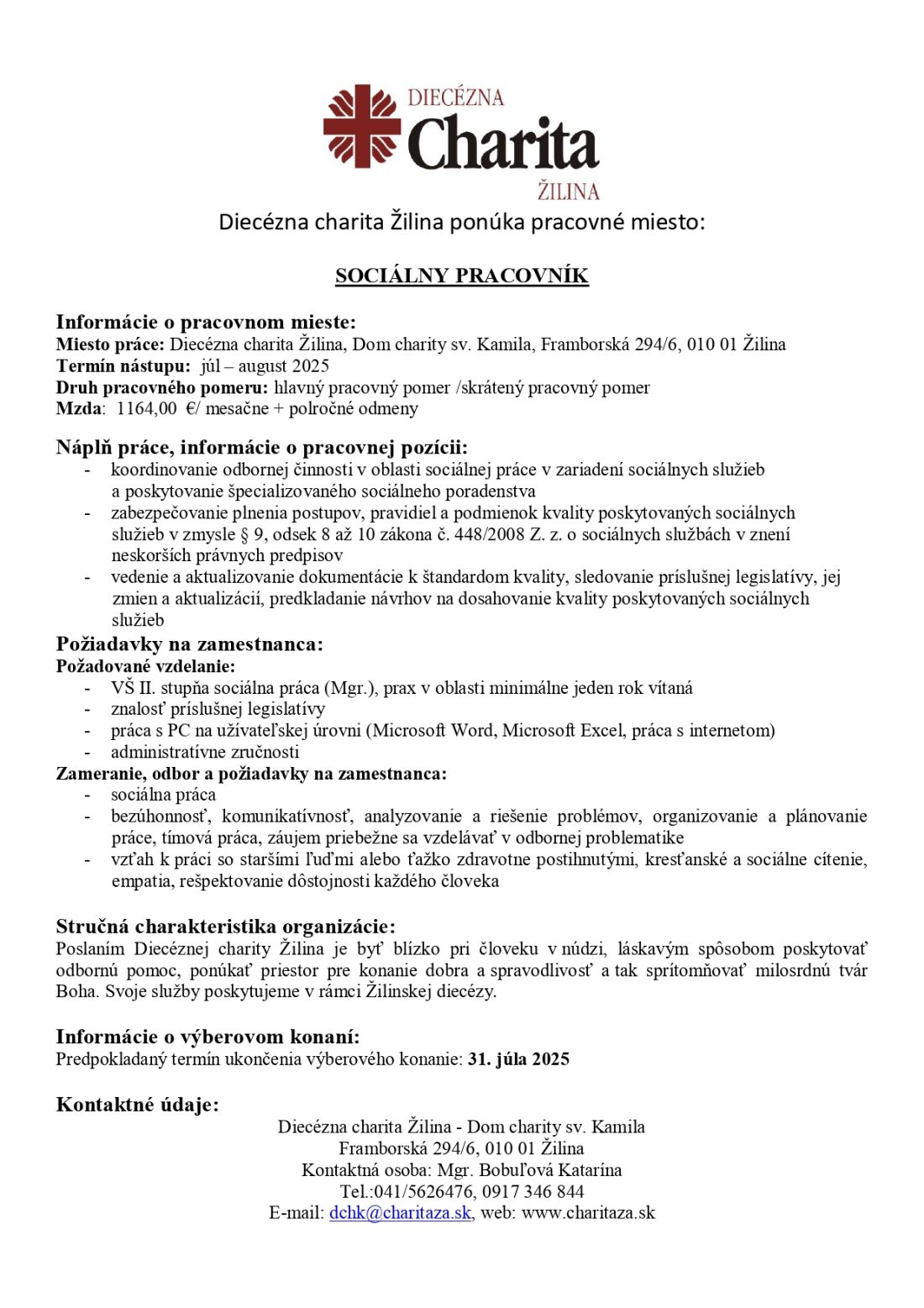 DIECÉZNA
Charita
ŽILINA

Diecézna charita Žilina ponúka pracovné miesto:

SOCIÁLNY PRACOVNÍK

Informácie o pracovnom mieste:
Miesto práce: Diecézna charita Žilina, Dom charity sv. Kamila, Framborská 294/6, 010 01 Žilina
Termín nástupu: júl – august 2025
Druh pracovného pomeru: hlavný pracovný pomer /skrátený pracovný pomer
Mzda: 1164,00 €/ mesačne + polročné odmeny

Náplň práce, informácie o pracovnej pozícii:
- koordinovanie odbornej činnosti v oblasti sociálnej práce v zariadení sociálnych služieb a poskytovanie špecializovaného sociálneho poradenstva
- zabezpečovanie plnenia postupov, pravidiel a podmienok kvality poskytovaných sociálnych služieb v zmysle § 9, odsek 8 až 10 zákona č. 448/2008 Z. z. o sociálnych službách v znení neskorších právnych predpisov
- vedenie a aktualizovanie dokumentácie k štandardom kvality, sledovanie príslušnej legislatívy, jej zmien a aktualizácií, predkladanie návrhov na dosahovanie kvality poskytovaných sociálnych služieb

Požiadavky na zamestnanca:
Požadované vzdelanie:
- VŠ II. stupňa sociálna práca (Mgr.), prax v oblasti minimálne jeden rok vítaná
- znalosť príslušnej legislatívy
- práca s PC na užívateľskej úrovni (Microsoft Word, Microsoft Excel, práca s internetom)
- administratívne zručnosti
Zameranie, odbor a požiadavky na zamestnanca:
- sociálna práca
- bezúhonnosť, komunikatívnosť, analyzovanie a riešenie problémov, organizovanie a plánovanie práce, tímová práca, záujem priebežne sa vzdelávať v odbornej problematike
- vzťah k práci so staršími ľuďmi alebo ťažko zdravotne postihnutými, kresťanské a sociálne cítenie, empatia, rešpektovanie dôstojnosti každého človeka

Stručná charakteristika organizácie:
Poslaním Diecéznej charity Žilina je byť blízko pri človeku v núdzi, láskavým spôsobom poskytovať odbornú pomoc, ponúkať priestor pre konanie dobra a spravodlivosť a tak sprítomňovať milosrdnú tvár Boha. Svoje služby poskytujeme v rámci Žilinskej diecézy.

Informácie o výberovom konaní:
Predpokladaný termín ukončenia výberového konanie: 31. júla 2025

Kontaktné údaje:
Diecézna charita Žilina - Dom charity sv. Kamila
Framborská 294/6, 010 01 Žilina
Kontaktná osoba: Mgr. Bobuľová Katarína
Tel.:041/5626476, 0917 346 844
E-mail: dchk@charitaza.sk, web: www.charitaza.sk